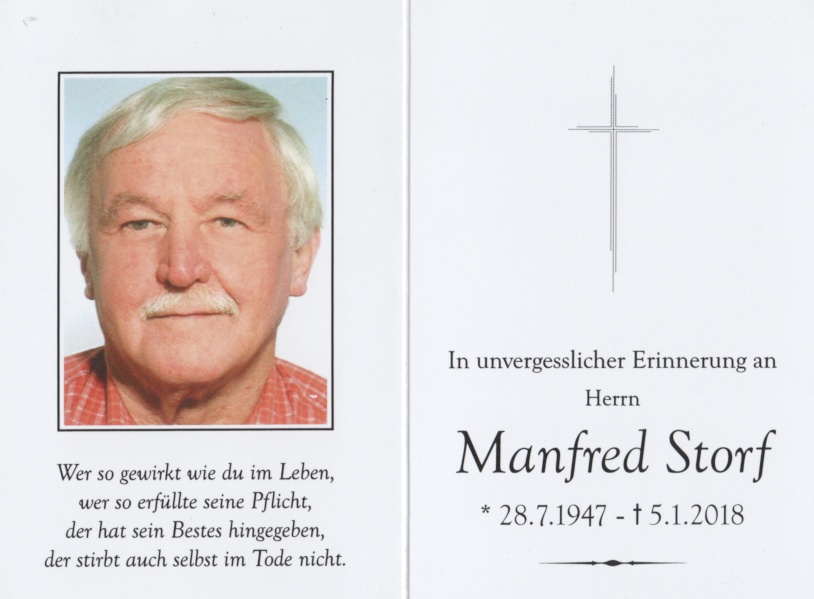 Wer so gewirkt wie du im Leben,
wer so erfüllte seine Pflicht,
der hat sein Bestes hingegeben,
der stirbt auch selbst im Tode nicht.

In unvergesslicher Erinnerung an

Herrn

Manfred Storf

* 28.7.1947 - † 5.1.2018